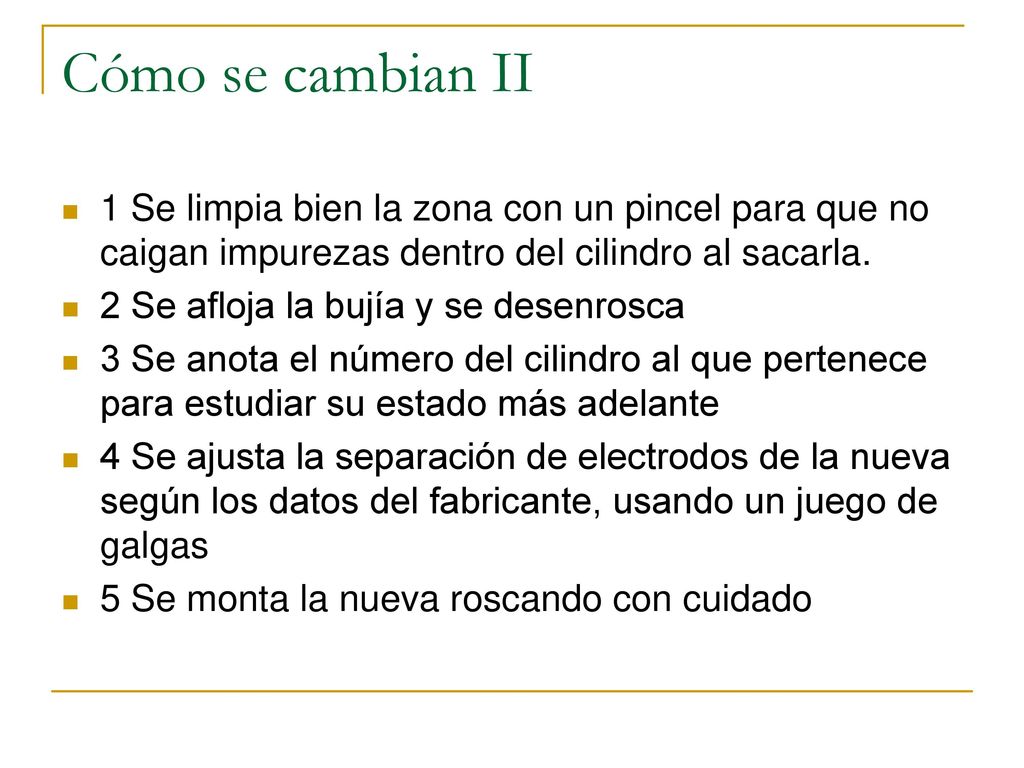 Cómo se cambian II

1 Se limpia bien la zona con un pincel para que no caigan impurezas dentro del cilindro al sacarla.

2 Se afloja la bujía y se desenrosca

3 Se anota el número del cilindro al que pertenece para estudiar su estado más adelante

4 Se ajusta la separación de electrodos de la nueva según los datos del fabricante, usando un juego de galgas

5 Se monta la nueva roscando con cuidado